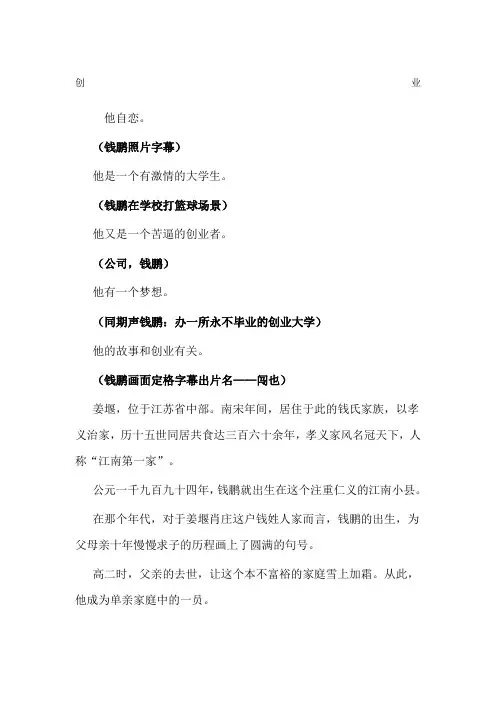 创　　　　　　　　　　　　　　　　　　　　　　　　业

他自恋。

（钱鹏照片字幕）

他是一个有激情的大学生。

（钱鹏在学校打篮球场景）

他又是一个苦逼的创业者。

（公司，钱鹏）

他有一个梦想。

（同期声钱鹏：办一所永不毕业的创业大学）

他的故事和创业有关。

（钱鹏画面定格字幕出片名——闯也）

姜堰，位于江苏省中部。南宋年间，居住于此的钱氏家族，以孝义治家，历十五世同居共食达三百六十余年，孝义家风名冠天下，人称“江南第一家”。

公元一千九百九十四年，钱鹏就出生在这个注重仁义的江南小县。

在那个年代，对于姜堰肖庄这户钱姓人家而言，钱鹏的出生，为父母亲十年慢慢求子的历程画上了圆满的句号。

高二时，父亲的去世，让这个本不富裕的家庭雪上加霜。从此，他成为单亲家庭中的一员。